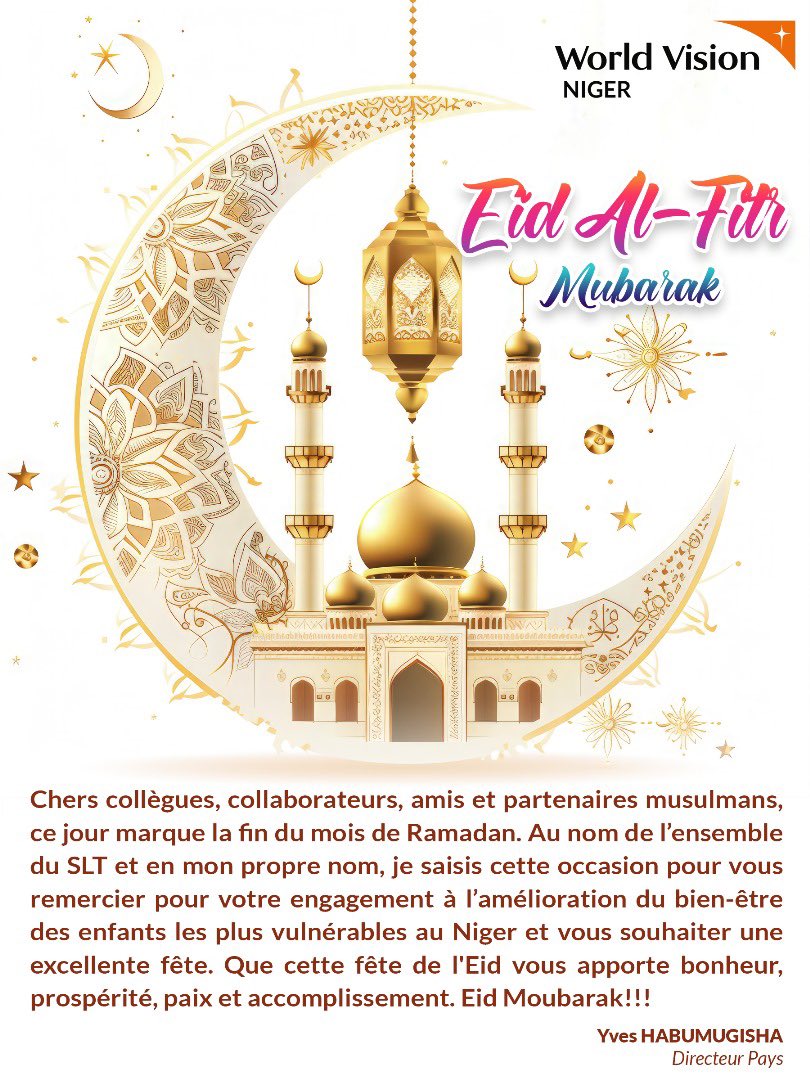 World Vision
NIGER

Eid Al-Fitr
Mubarak

Chers collègues, collaborateurs, amis et partenaires musulmans, ce jour marque la fin du mois de Ramadan. Au nom de l'ensemble du SLT et en mon propre nom, je saisis cette occasion pour vous remercier pour votre engagement à l'amélioration du bien-être des enfants les plus vulnérables au Niger et vous souhaiter une excellente fête. Que cette fête de l'Eid vous apporte bonheur, prospérité, paix et accomplissement. Eid Moubarak!!!

Yves HABUMUGISHA
Directeur Pays